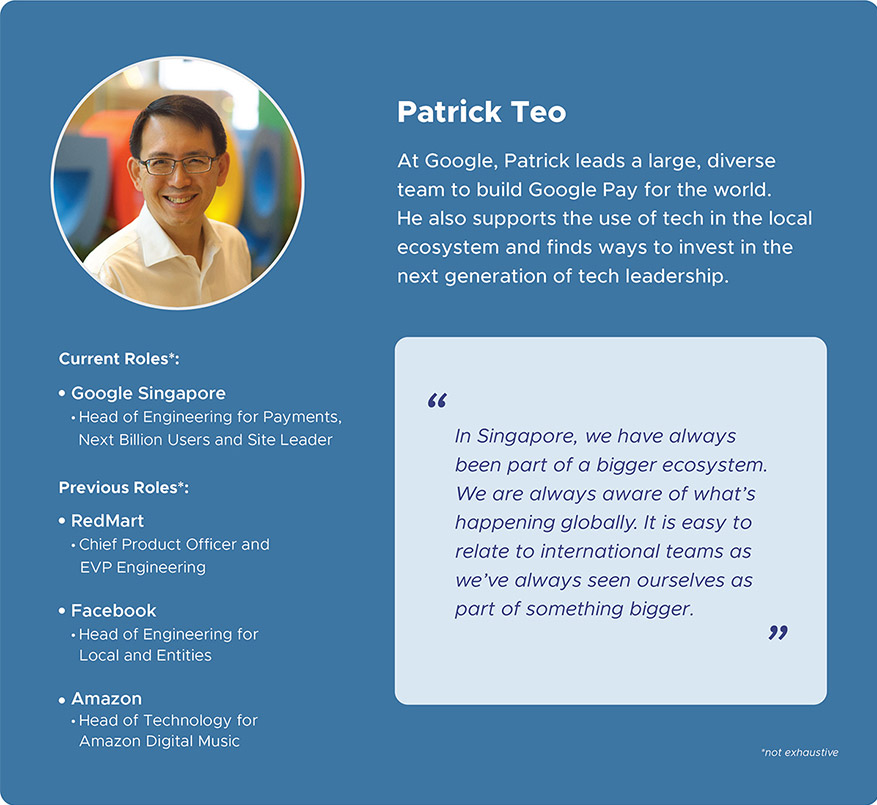 Patrick Teo

At Google, Patrick leads a large, diverse team to build Google Pay for the world. He also supports the use of tech in the local ecosystem and finds ways to invest in the next generation of tech leadership.

Current Roles*:

• Google Singapore
• Head of Engineering for Payments, Next Billion Users and Site Leader

Previous Roles*:

• RedMart
• Chief Product Officer and EVP Engineering

• Facebook
• Head of Engineering for Local and Entities

• Amazon
• Head of Technology for Amazon Digital Music

“ In Singapore, we have always been part of a bigger ecosystem. We are always aware of what's happening globally. It is easy to relate to international teams as we've always seen ourselves as part of something bigger. ”

*not exhaustive